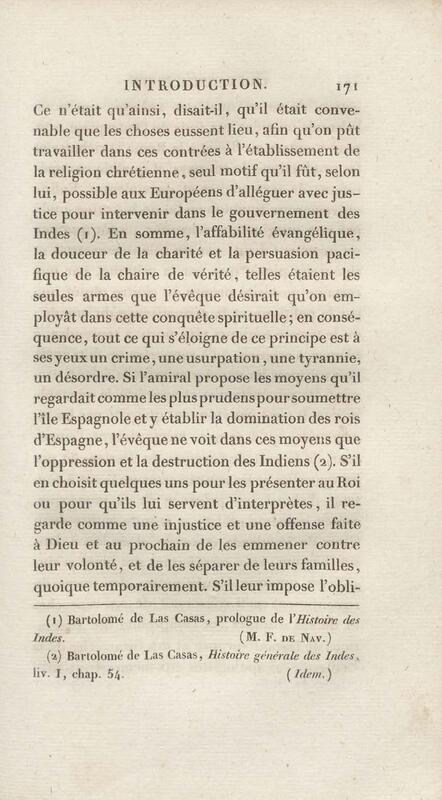 INTRODUCTION. 171

Ce n'était qu'ainsi, disait-il, qu'il était convenable que les choses eussent lieu, afin qu'on pût travailler dans ces contrées à l'établissement de la religion chrétienne, seul motif qu'il fût, selon lui, possible aux Européens d'alléguer avec justice pour intervenir dans le gouvernement des Indes (1). En somme, l'affabilité évangélique, la douceur de la charité et la persuasion pacifique de la chaire de vérité, telles étaient les seules armes que l'évêque désirait qu'on employât dans cette conquête spirituelle; en conséquence, tout ce qui s'éloigne de ce principe est à ses yeux un crime, une usurpation, une tyrannie, un désordre. Si l'amiral propose les moyens qu'il regardait comme les plus prudens pour soumettre l'île Espagnole et y établir la domination des rois d'Espagne, l'évêque ne voit dans ces moyens que l'oppression et la destruction des Indiens (2). S'il en choisit quelques uns pour les présenter au Roi ou pour qu'ils lui servent d'interprètes, il regarde comme une injustice et une offense faite à Dieu et au prochain de les emmener contre leur volonté, et de les séparer de leurs familles, quoique temporairement. S'il leur impose l'obli-

(1) Bartolomé de Las Casas, prologue de l'Histoire des Indes. (M. F. de Nav.)

(2) Bartolomé de Las Casas, Histoire générale des Indes, liv. I, chap. 54. (Idem.)